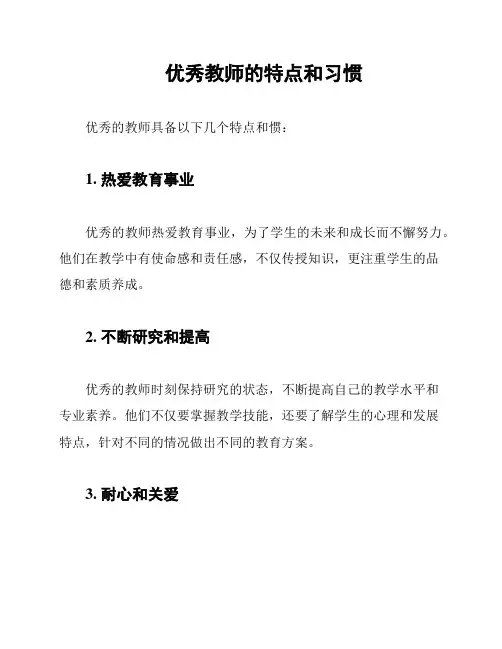 优秀教师的特点和习惯

优秀的教师具备以下几个特点和惯：

1. 热爱教育事业

优秀的教师热爱教育事业，为了学生的未来和成长而不懈努力。他们在教学中有使命感和责任感，不仅传授知识，更注重学生的品德和素质养成。

2. 不断研究和提高

优秀的教师时刻保持研究的状态，不断提高自己的教学水平和专业素养。他们不仅要掌握教学技能，还要了解学生的心理和发展特点，针对不同的情况做出不同的教育方案。

3. 耐心和关爱